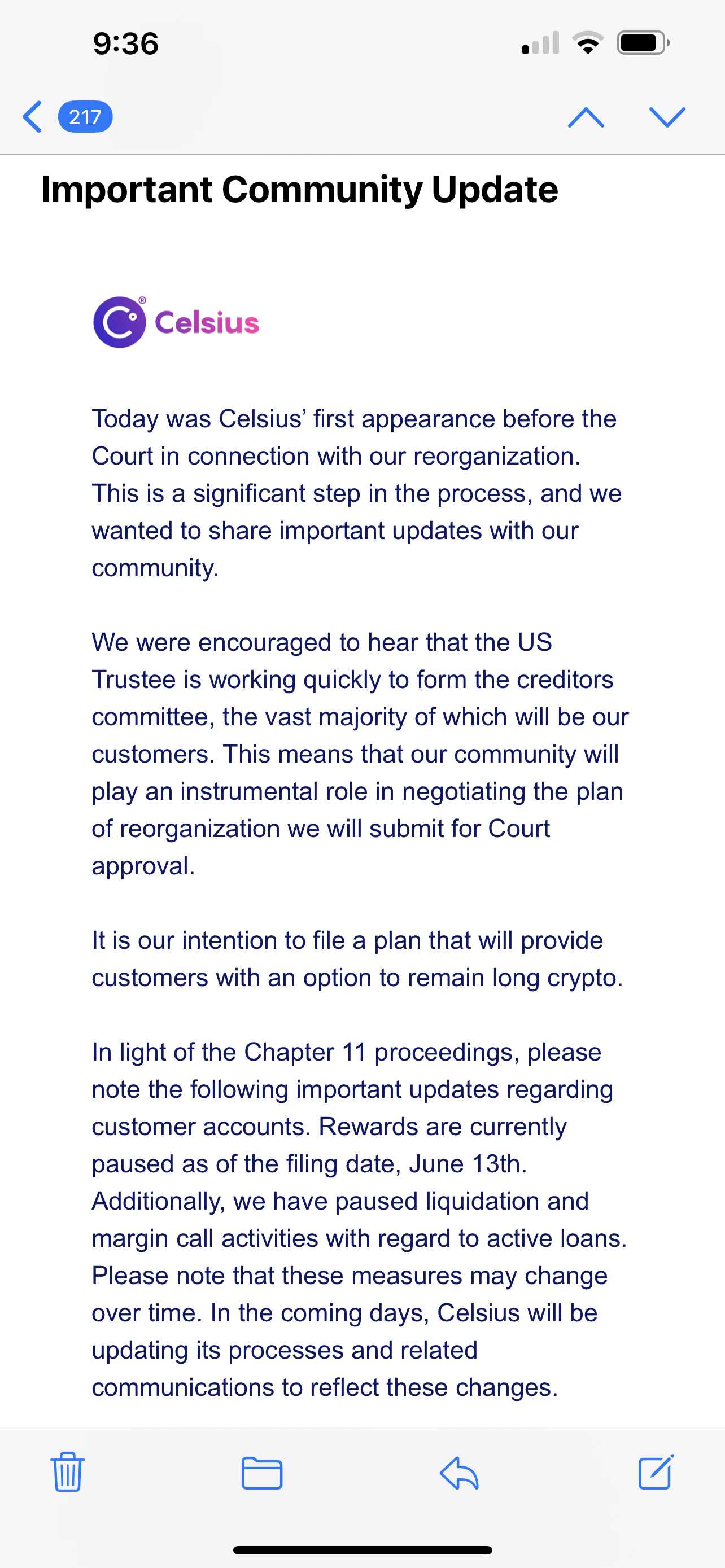 9:36

217

Important Community Update

Celsius

Today was Celsius' first appearance before the Court in connection with our reorganization. This is a significant step in the process, and we wanted to share important updates with our community.

We were encouraged to hear that the US Trustee is working quickly to form the creditors committee, the vast majority of which will be our customers. This means that our community will play an instrumental role in negotiating the plan of reorganization we will submit for Court approval.

It is our intention to file a plan that will provide customers with an option to remain long crypto.

In light of the Chapter 11 proceedings, please note the following important updates regarding customer accounts. Rewards are currently paused as of the filing date, June 13th. Additionally, we have paused liquidation and margin call activities with regard to active loans. Please note that these measures may change over time. In the coming days, Celsius will be updating its processes and related communications to reflect these changes.